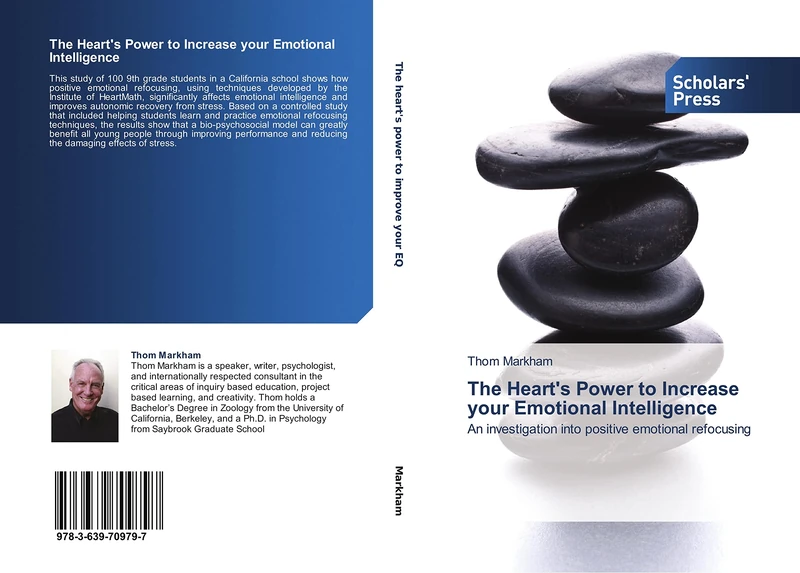 The Heart's Power to Increase your Emotional Intelligence

This study of 100 9th grade students in a California school shows how positive emotional refocusing, using techniques developed by the Institute of HeartMath, significantly affects emotional intelligence and improves autonomic recovery from stress. Based on a controlled study that included helping students learn and practice emotional refocusing techniques, the results show that a bio-psychosocial model can greatly benefit all young people through improving performance and reducing the damaging effects of stress.

Thom Markham
Thom Markham is a speaker, writer, psychologist, and internationally respected consultant in the critical areas of inquiry based education, project based learning, and creativity. Thom holds a Bachelor's Degree in Zoology from the University of California, Berkeley, and a Ph.D. in Psychology from Saybrook Graduate School

978-3-639-70979-7

The heart's power to improve your EQ

Markham

Scholars' Press

Thom Markham

The Heart's Power to Increase your Emotional Intelligence

An investigation into positive emotional refocusing